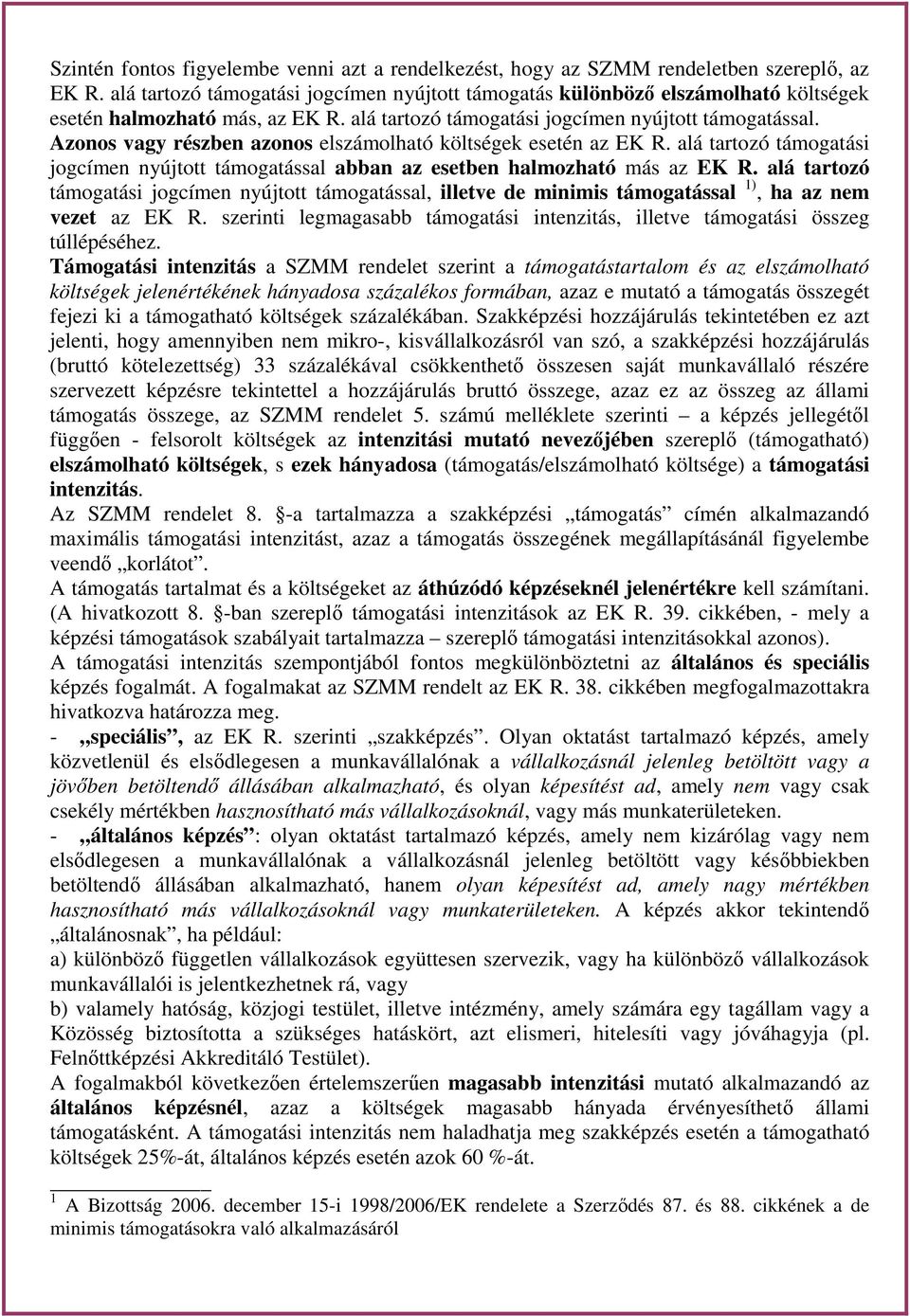 Szintén fontos figyelembe venni azt a rendelkezést, hogy az SZMM rendeletben szereplő, az EK R. alá tartozó támogatási jogcímen nyújtott támogatás különböző elszámolható költségek esetén halmozható más, az EK R. alá tartozó támogatási jogcímen nyújtott támogatással. Azonos vagy részben azonos elszámolható költségek esetén az EK R. alá tartozó támogatási jogcímen nyújtott támogatással abban az esetben halmozható más az EK R. alá tartozó támogatási jogcímen nyújtott támogatással, illetve de minimis támogatással $^{1)}$, ha az nem vezet az EK R. szerinti legmagasabb támogatási intenzitás, illetve támogatási összeg túllépéséhez.
Támogatási intenzitás a SZMM rendelet szerint a támogatástartalom és az elszámolható költségek jelenértékének hányadosa százalékos formában, azaz e mutató a támogatás összegét fejezi ki a támogatható költségek százalékában. Szakképzési hozzájárulás tekintetében ez azt jelenti, hogy amennyiben nem mikro-, kisvállalkozásról van szó, a szakképzési hozzájárulás (bruttó kötelezettség) 33 százalékával csökkenthető összesen saját munkavállaló részére szervezett képzésre tekintettel a hozzájárulás bruttó összege, azaz ez az összeg az állami támogatás összege, az SZMM rendelet 5. számú melléklete szerinti – a képzés jellegétől függően - felsorolt költségek az intenzitási mutató nevezőjében szereplő (támogatható) elszámolható költségek, s ezek hányadosa (támogatás/elszámolható költsége) a támogatási intenzitás.
Az SZMM rendelet 8. §-a tartalmazza a szakképzési „támogatás” címén alkalmazandó maximális támogatási intenzitást, azaz a támogatás összegének megállapításánál figyelembe veendő „korlátot”.
A támogatás tartalmat és a költségeket az áthúzódó képzéseknél jelenértékre kell számítani. (A hivatkozott 8. §-ban szereplő támogatási intenzitások az EK R. 39. cikkében, - mely a képzési támogatások szabályait tartalmazza – szereplő támogatási intenzitásokkal azonos).
A támogatási intenzitás szempontjából fontos megkülönböztetni az általános és speciális képzés fogalmát. A fogalmakat az SZMM rendelt az EK R. 38. cikkében megfogalmazottakra hivatkozva határozza meg.
- „speciális”, az EK R. szerinti „szakképzés”. Olyan oktatást tartalmazó képzés, amely közvetlenül és elsődlegesen a munkavállalónak a vállalkozásnál jelenleg betöltött vagy a jövőben betöltendő állásában alkalmazható, és olyan képesítést ad, amely nem vagy csak csekély mértékben hasznosítható más vállalkozásoknál, vagy más munkaterületeken.
- „általános képzés”: olyan oktatást tartalmazó képzés, amely nem kizárólag vagy nem elsődlegesen a munkavállalónak a vállalkozásnál jelenleg betöltött vagy későbbiekben betöltendő állásában alkalmazható, hanem olyan képesítést ad, amely nagy mértékben hasznosítható más vállalkozásoknál vagy munkaterületeken. A képzés akkor tekintendő „általánosnak”, ha például:
a) különböző független vállalkozások együttesen szervezik, vagy ha különböző vállalkozások munkavállalói is jelentkezhetnek rá, vagy
b) valamely hatóság, közjogi testület, illetve intézmény, amely számára egy tagállam vagy a Közösség biztosította a szükséges hatáskört, azt elismeri, hitelesíti vagy jóváhagyja (pl. Felnőttképzési Akkreditáló Testület).
A fogalmakból következően értelemszerűen magasabb intenzitási mutató alkalmazandó az általános képzésnél, azaz a költségek magasabb hányada érvényesíthető állami támogatásként. A támogatási intenzitás nem haladhatja meg szakképzés esetén a támogatható költségek 25%-át, általános képzés esetén azok 60 %-át.

$^{1}$ A Bizottság 2006. december 15-i 1998/2006/EK rendelete a Szerződés 87. és 88. cikkének a de minimis támogatásokra való alkalmazásáról